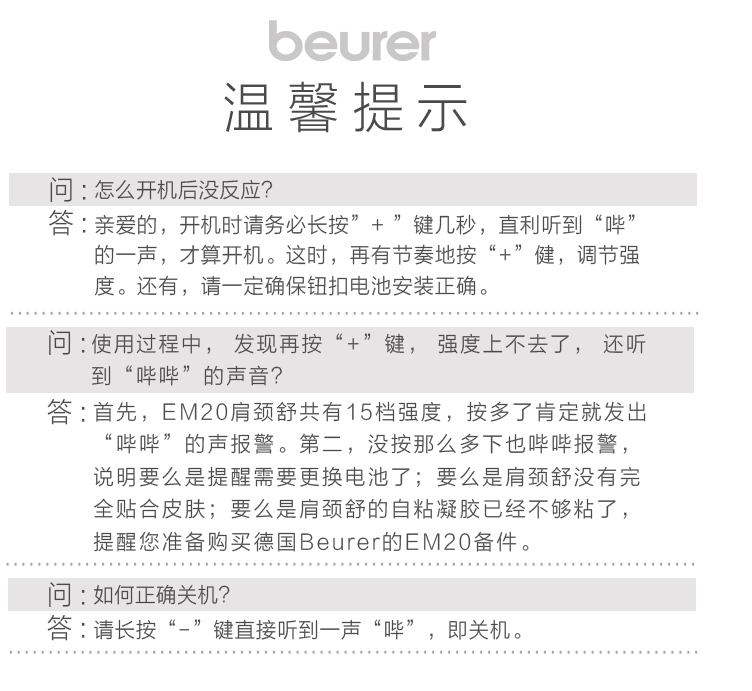 beurer

温馨提示

问：怎么开机后没反应?

答：亲爱的，开机时请务必长按”+”键几秒，直利听到“哔”的一声，才算开机。这时，再有节奏地按“+”健，调节强度。还有，请一定确保钮扣电池安装正确。

问：使用过程中，发现再按“+”键，强度上不去了，还听到“哔哔”的声音?

答：首先，EM20肩颈舒共有15档强度，按多了肯定就发出“哔哔”的声报警。第二，没按那么多下也哔哔报警，说明要么是提醒需要更换电池了；要么是肩颈舒没有完全贴合皮肤；要么是肩颈舒的自粘凝胶已经不够粘了，提醒您准备购买德国Beurer的EM20备件。

问：如何正确关机?

答：请长按“-”键直接听到一声“哔”，即关机。